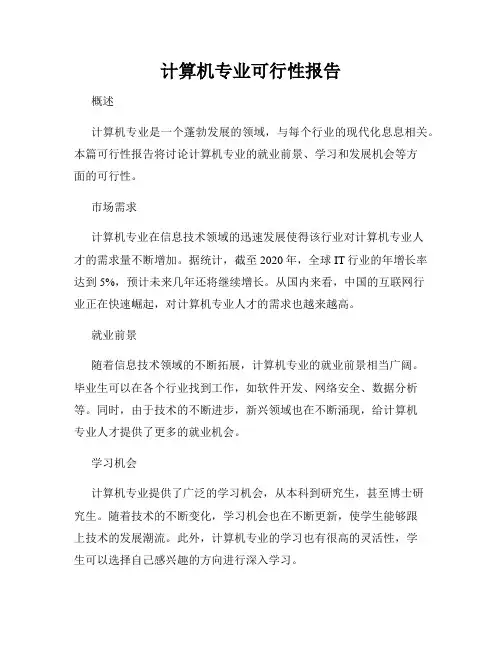 计算机专业可行性报告

概述

计算机专业是一个蓬勃发展的领域，与每个行业的现代化息息相关。本篇可行性报告将讨论计算机专业的就业前景、学习和发展机会等方面的可行性。

市场需求

计算机专业在信息技术领域的迅速发展使得该行业对计算机专业人才的需求量不断增加。据统计，截至 2020 年，全球 IT 行业的年增长率达到 5%，预计未来几年还将继续增长。从国内来看，中国的互联网行业正在快速崛起，对计算机专业人才的需求也越来越高。

就业前景

随着信息技术领域的不断拓展，计算机专业的就业前景相当广阔。毕业生可以在各个行业找到工作，如软件开发、网络安全、数据分析等。同时，由于技术的不断进步，新兴领域也在不断涌现，给计算机专业人才提供了更多的就业机会。

学习机会

计算机专业提供了广泛的学习机会，从本科到研究生，甚至博士研究生。随着技术的不断变化，学习机会也在不断更新，使学生能够跟上技术的发展潮流。此外，计算机专业的学习也有很高的灵活性，学生可以选择自己感兴趣的方向进行深入学习。